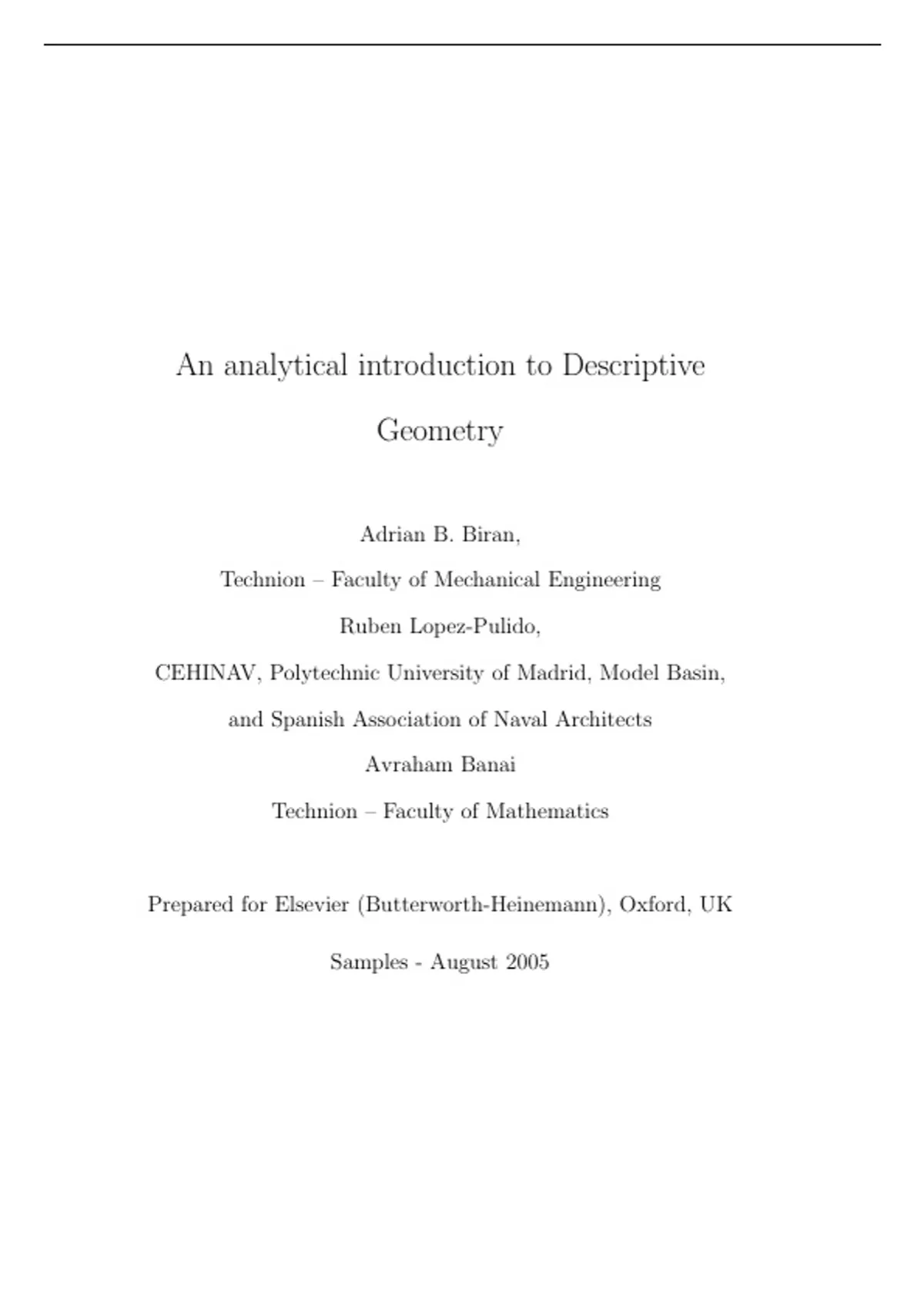 An analytical introduction to Descriptive Geometry

Adrian B. Biran,

Technion – Faculty of Mechanical Engineering

Ruben Lopez-Pulido,

CEHINAV, Polytechnic University of Madrid, Model Basin,

and Spanish Association of Naval Architects

Avraham Banai

Technion – Faculty of Mathematics

Prepared for Elsevier (Butterworth-Heinemann), Oxford, UK

Samples - August 2005